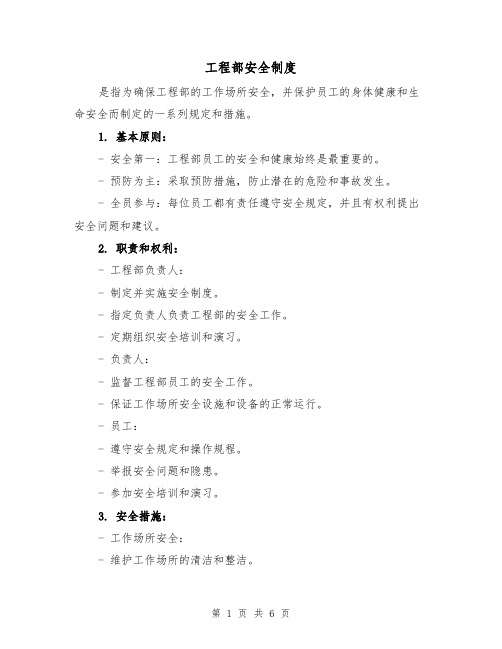 工程部安全制度

是指为确保工程部的工作场所安全，并保护员工的身体健康和生命安全而制定的一系列规定和措施。

1. 基本原则：

- 安全第一：工程部员工的安全和健康始终是最重要的。

- 预防为主：采取预防措施，防止潜在的危险和事故发生。

- 全员参与：每位员工都有责任遵守安全规定，并且有权利提出安全问题和建议。

2. 职责和权利：

- 工程部负责人：

- 制定并实施安全制度。

- 指定负责人负责工程部的安全工作。

- 定期组织安全培训和演习。

- 负责人：

- 监督工程部员工的安全工作。

- 保证工作场所安全设施和设备的正常运行。

- 员工：

- 遵守安全规定和操作规程。

- 举报安全问题和隐患。

- 参加安全培训和演习。

3. 安全措施：

- 工作场所安全：

- 维护工作场所的清洁和整洁。

第 1 页 共 6 页